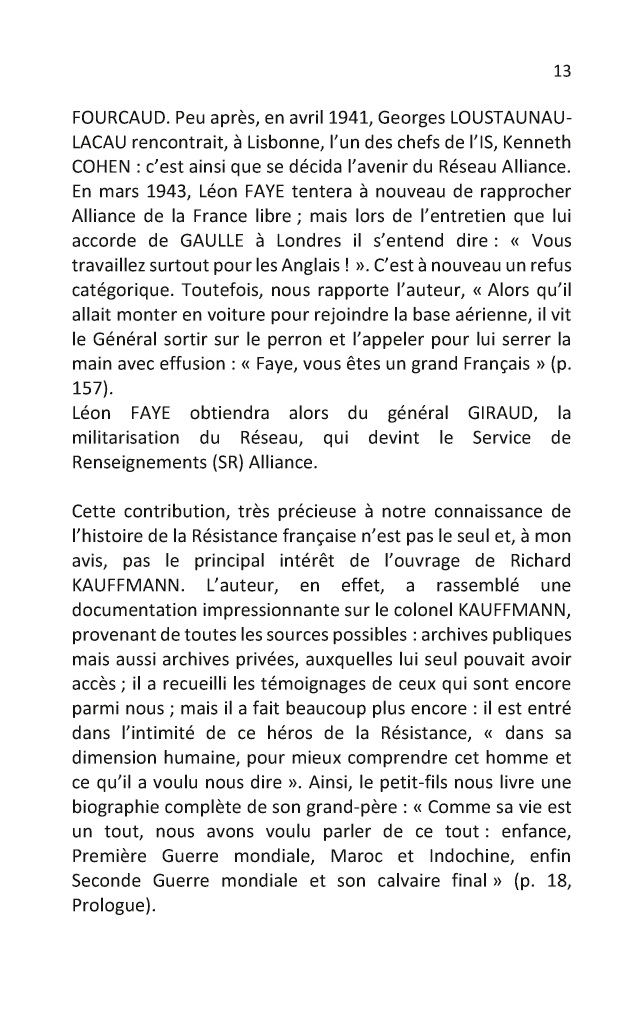 13

FOURCAUD. Peu après, en avril 1941, Georges LOUSTAUNAU-LACAU rencontrait, à Lisbonne, l'un des chefs de l'IS, Kenneth COHEN : c'est ainsi que se décida l'avenir du Réseau Alliance. En mars 1943, Léon FAYE tentera à nouveau de rapprocher Alliance de la France libre ; mais lors de l'entretien que lui accorde de GAULLE à Londres il s'entend dire : « Vous travaillez surtout pour les Anglais ! ». C'est à nouveau un refus catégorique. Toutefois, nous rapporte l'auteur, « Alors qu'il allait monter en voiture pour rejoindre la base aérienne, il vit le Général sortir sur le perron et l'appeler pour lui serrer la main avec effusion : « Faye, vous êtes un grand Français » (p. 157).
Léon FAYE obtiendra alors du général GIRAUD, la militarisation du Réseau, qui devint le Service de Renseignements (SR) Alliance.

Cette contribution, très précieuse à notre connaissance de l'histoire de la Résistance française n'est pas le seul et, à mon avis, pas le principal intérêt de l'ouvrage de Richard KAUFFMANN. L'auteur, en effet, a rassemblé une documentation impressionnante sur le colonel KAUFFMANN, provenant de toutes les sources possibles : archives publiques mais aussi archives privées, auxquelles lui seul pouvait avoir accès ; il a recueilli les témoignages de ceux qui sont encore parmi nous ; mais il a fait beaucoup plus encore : il est entré dans l'intimité de ce héros de la Résistance, « dans sa dimension humaine, pour mieux comprendre cet homme et ce qu'il a voulu nous dire ». Ainsi, le petit-fils nous livre une biographie complète de son grand-père : « Comme sa vie est un tout, nous avons voulu parler de ce tout : enfance, Première Guerre mondiale, Maroc et Indochine, enfin Seconde Guerre mondiale et son calvaire final » (p. 18, Prologue).